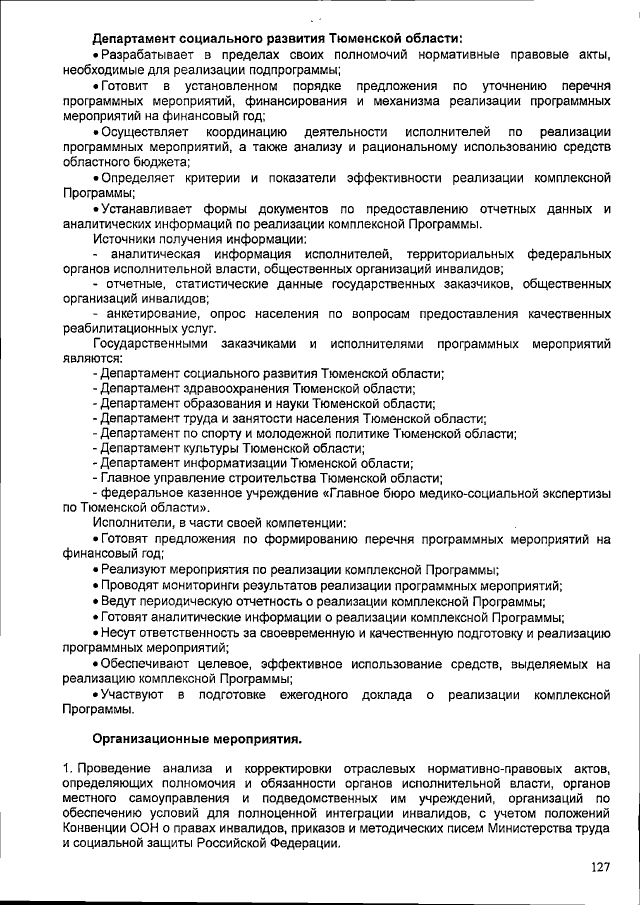 Департамент социального развития Тюменской области:

• Разрабатывает в пределах своих полномочий нормативные правовые акты, необходимые для реализации подпрограммы;

• Готовит в установленном порядке предложения по уточнению перечня программных мероприятий, финансирования и механизма реализации программных мероприятий на финансовый год;

• Осуществляет координацию деятельности исполнителей по реализации программных мероприятий, а также анализу и рациональному использованию средств областного бюджета;

• Определяет критерии и показатели эффективности реализации комплексной Программы;

• Устанавливает формы документов по предоставлению отчетных данных и аналитических информаций по реализации комплексной Программы.

Источники получения информации:

- аналитическая информация исполнителей, территориальных федеральных органов исполнительной власти, общественных организаций инвалидов;

- отчетные, статистические данные государственных заказчиков, общественных организаций инвалидов;

- анкетирование, опрос населения по вопросам предоставления качественных реабилитационных услуг.

Государственными заказчиками и исполнителями программных мероприятий являются:

- Департамент социального развития Тюменской области;
- Департамент здравоохранения Тюменской области;
- Департамент образования и науки Тюменской области;
- Департамент труда и занятости населения Тюменской области;
- Департамент по спорту и молодежной политике Тюменской области;
- Департамент культуры Тюменской области;
- Департамент информатизации Тюменской области;
- Главное управление строительства Тюменской области;
- федеральное казенное учреждение «Главное бюро медико-социальной экспертизы по Тюменской области».

Исполнители, в части своей компетенции:

• Готовят предложения по формированию перечня программных мероприятий на финансовый год;

• Реализуют мероприятия по реализации комплексной Программы;

• Проводят мониторинги результатов реализации программных мероприятий;

• Ведут периодическую отчетность о реализации комплексной Программы;

• Готовят аналитические информации о реализации комплексной Программы;

• Несут ответственность за своевременную и качественную подготовку и реализацию программных мероприятий;

• Обеспечивают целевое, эффективное использование средств, выделяемых на реализацию комплексной Программы;

• Участвуют в подготовке ежегодного доклада о реализации комплексной Программы.

Организационные мероприятия.

1. Проведение анализа и корректировки отраслевых нормативно-правовых актов, определяющих полномочия и обязанности органов исполнительной власти, органов местного самоуправления и подведомственных им учреждений, организаций по обеспечению условий для полноценной интеграции инвалидов, с учетом положений Конвенции ООН о правах инвалидов, приказов и методических писем Министерства труда и социальной защиты Российской Федерации.

127